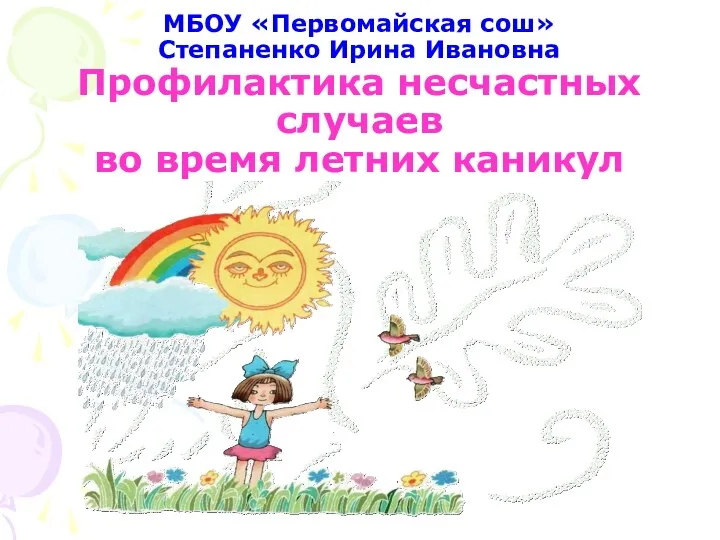 МБОУ «Первомайская сош»
Степаненко Ирина Ивановна

Профилактика несчастных случаев во время летних каникул